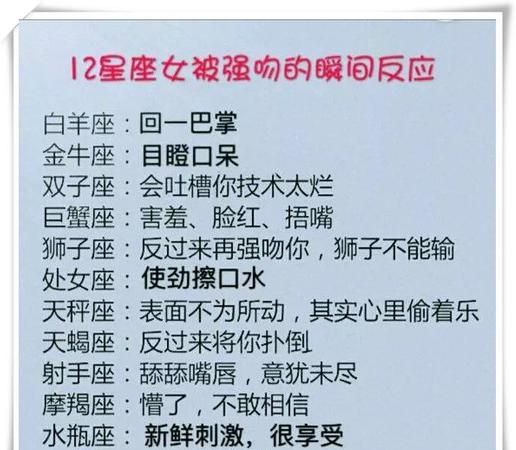 12星座女被强吻的瞬间反应

白羊座：回一巴掌
金牛座：目瞪口呆
双子座：会吐槽你技术太烂
巨蟹座：害羞、脸红、捂嘴
狮子座：反过来再强吻你，狮子不能输
处女座：使劲擦口水
天秤座：表面不为所动，其实心里偷着乐
天蝎座：反过来将你扑倒
射手座：舔舔嘴唇，意犹未尽
摩羯座：懵了，不敢相信
水瓶座：新鲜刺激，很享受